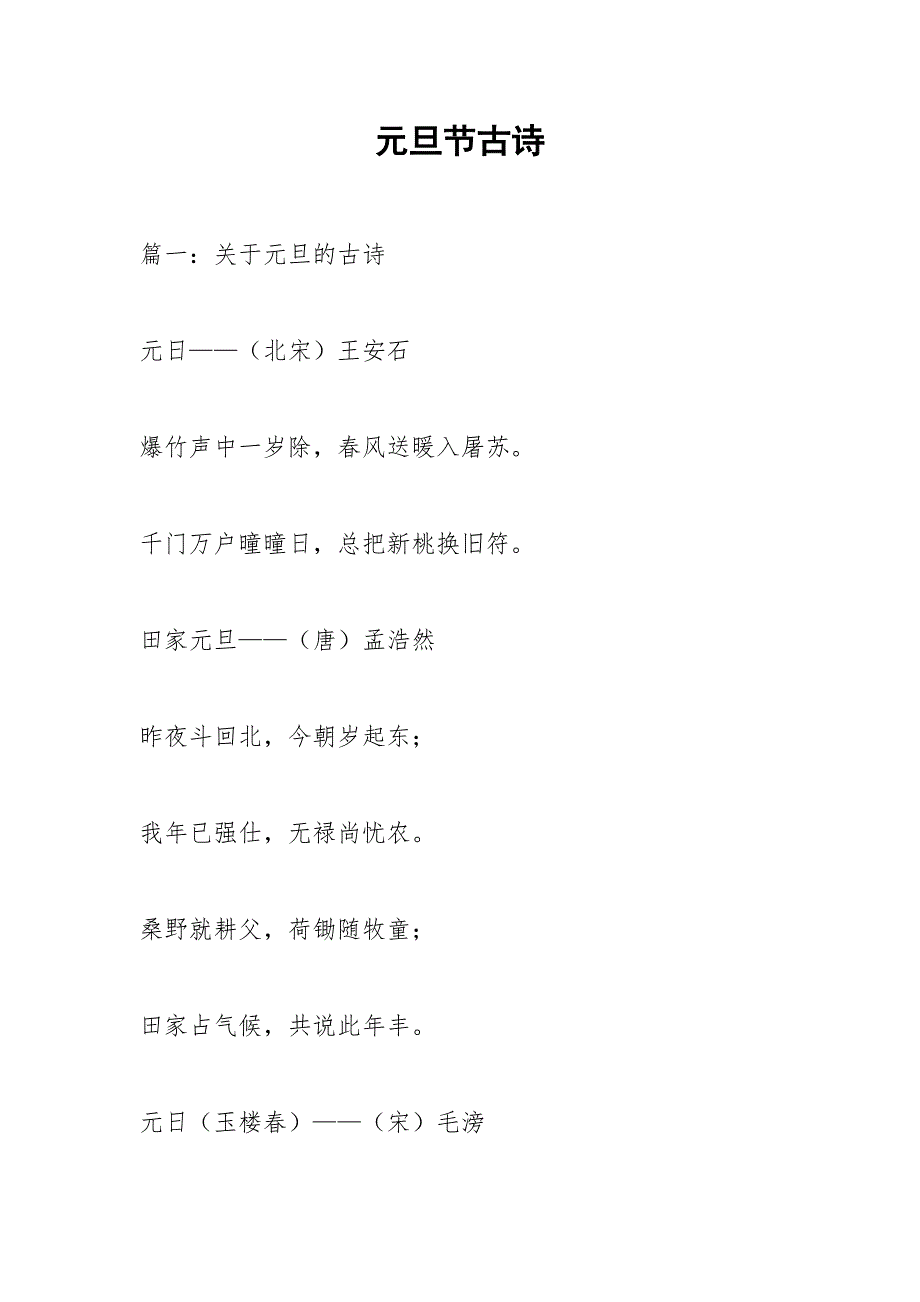 元旦节古诗

篇一：关于元旦的古诗

元日——（北宋）王安石

爆竹声中一岁除，春风送暖入屠苏。

千门万户曈曈日，总把新桃换旧符。

田家元旦——（唐）孟浩然

昨夜斗回北，今朝岁起东；

我年已强仕，无禄尚忧农。

桑野就耕父，荷锄随牧童；

田家占气候，共说此年丰。

元日（玉楼春）——（宋）毛滂